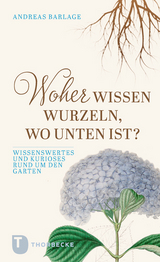 ANDREAS BARLAGE

Woher WISSEN WURZELN, WO UNTEN IST?

WISSENSWERTES UND KURIOSES RUND UM DEN GARTEN

T THORBECKE